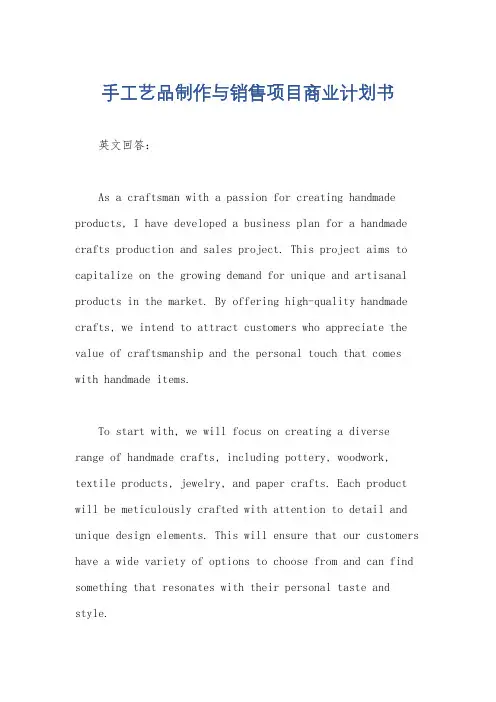 手工艺品制作与销售项目商业计划书

英文回答：

As a craftsman with a passion for creating handmade products, I have developed a business plan for a handmade crafts production and sales project. This project aims to capitalize on the growing demand for unique and artisanal products in the market. By offering high-quality handmade crafts, we intend to attract customers who appreciate the value of craftsmanship and the personal touch that comes with handmade items.

To start with, we will focus on creating a diverse range of handmade crafts, including pottery, woodwork, textile products, jewelry, and paper crafts. Each product will be meticulously crafted with attention to detail and unique design elements. This will ensure that our customers have a wide variety of options to choose from and can find something that resonates with their personal taste and style.